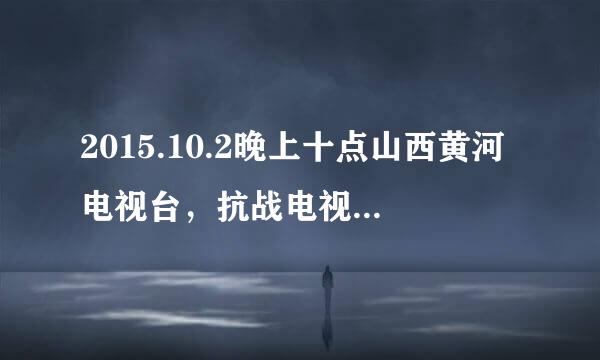 2015.10.2晚上十点山西黄河电视台，抗战电视...